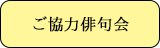 ご協力俳句会